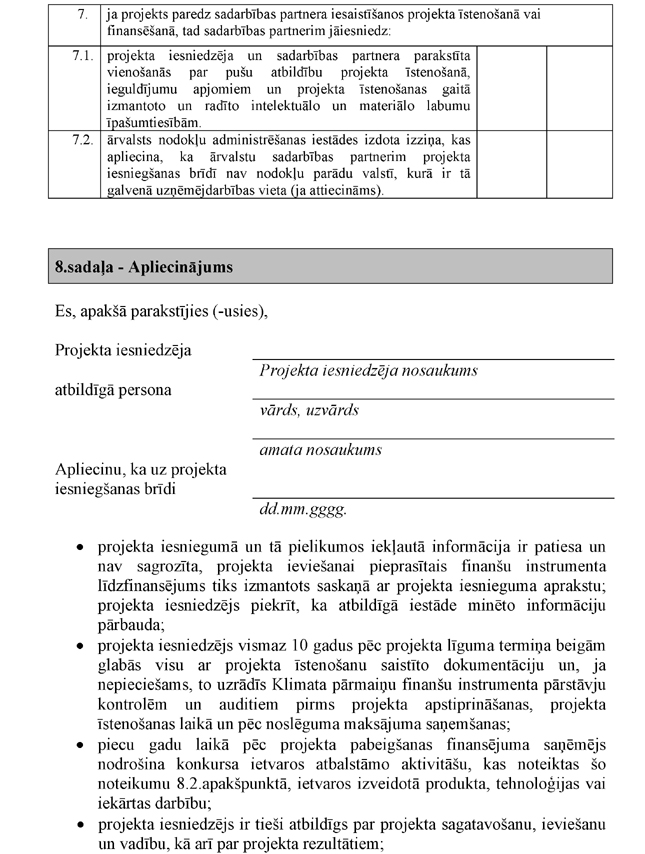 | 7. | ja projekts paredz sadarbības partnera iesaistīšanos projekta īstenošanā vai finansēšanā, tad sadarbības partnerim jāiesniedz: | | |
|---|---|---|---|
| 7.1. | projekta iesniedzēja un sadarbības partnera parakstīta vienošanās par pušu atbildību projekta īstenošanā, ieguldījumu apjomiem un projekta īstenošanas gaitā izmantoto un radīto intelektuālo un materiālo labumu īpašumtiesībām. | | |
| 7.2. | ārvalsts nodokļu administrēšanas iestādes izdota izziņa, kas apliecina, ka ārvalstu sadarbības partnerim projekta iesniegšanas brīdī nav nodokļu parādu valstī, kurā ir tā galvenā uzņēmējdarbības vieta (ja attiecināms). | | |

8.sadaļa - Apliecinājums

Es, apakšā parakstījies (-usies),

Projekta iesniedzēja

Projekta iesniedzēja nosaukums

atbildīgā persona

vārds, uzvārds

amata nosaukums

Apliecinu, ka uz projekta iesniegšanas brīdi

dd.mm.gggg.

• projekta iesniegumā un tā pielikumos iekļautā informācija ir patiesa un nav sagrozīta, projekta ieviešanai pieprasītais finanšu instrumenta līdzfinansējums tiks izmantots saskaņā ar projekta iesnieguma aprakstu; projekta iesniedzējs piekrīt, ka atbildīgā iestāde minēto informāciju pārbauda;
• projekta iesniedzējs vismaz 10 gadus pēc projekta līguma termiņa beigām glabās visu ar projekta īstenošanu saistīto dokumentāciju un, ja nepieciešams, to uzrādīs Klimata pārmaiņu finanšu instrumenta pārstāvju kontrolēm un auditiem pirms projekta apstiprināšanas, projekta īstenošanas laikā un pēc noslēguma maksājuma saņemšanas;
• piecu gadu laikā pēc projekta pabeigšanas finansējuma saņēmējs nodrošina konkursa ietvaros atbalstāmo aktivitāšu, kas noteiktas šo noteikumu 8.2.apakšpunktā, ietvaros izveidotā produkta, tehnoloģijas vai iekārtas darbību;
• projekta iesniedzējs ir tieši atbildīgs par projekta sagatavošanu, ieviešanu un vadību, kā arī par projekta rezultātiem;